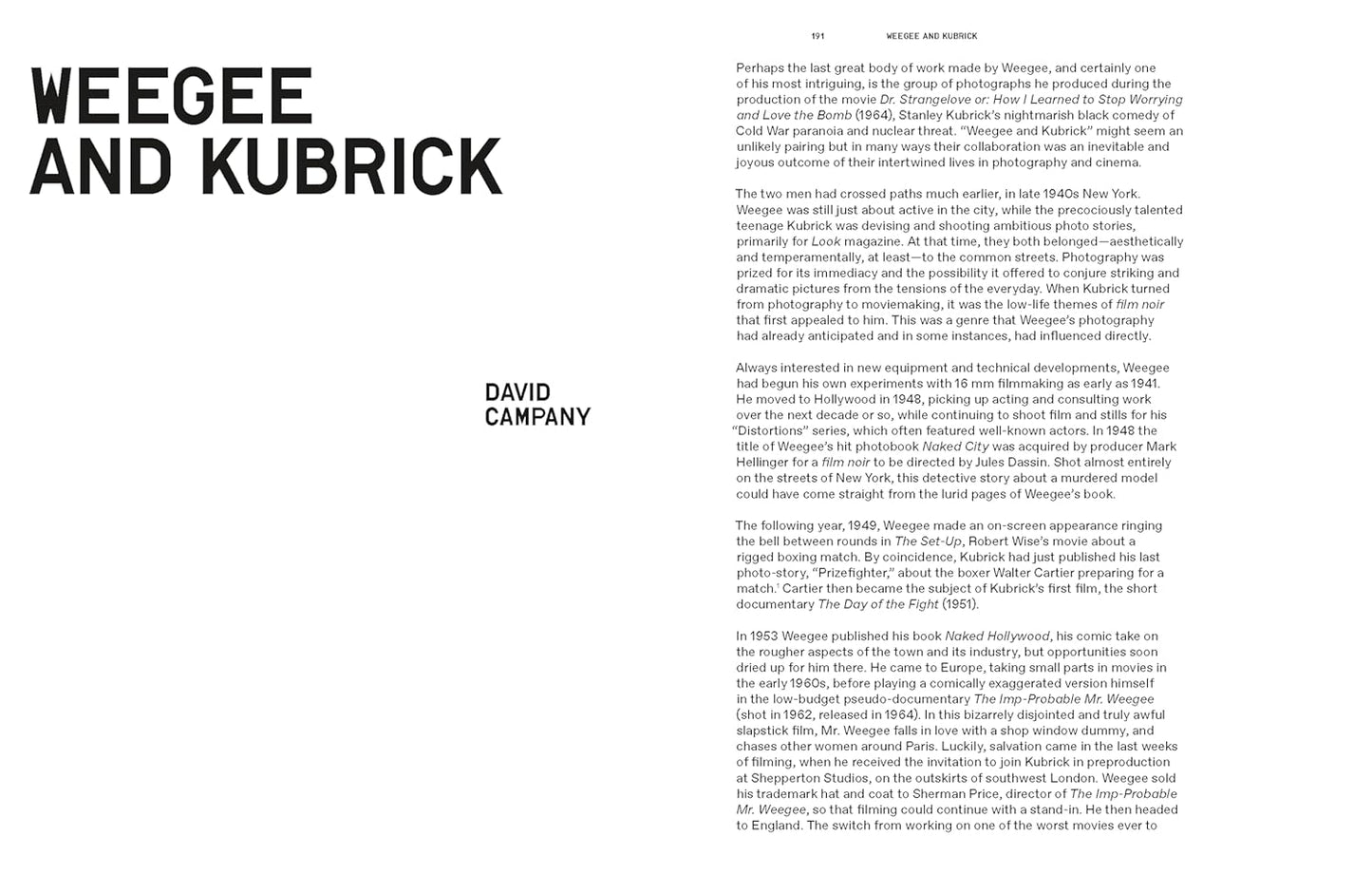 WEEGEE AND KUBRICK

DAVID
CAMPANY

191 WEEGEE AND KUBRICK

Perhaps the last great body of work made by Weegee, and certainly one of his most intriguing, is the group of photographs he produced during the production of the movie Dr. Strangelove or: How I Learned to Stop Worrying and Love the Bomb (1964), Stanley Kubrick's nightmarish black comedy of Cold War paranoia and nuclear threat. "Weegee and Kubrick" might seem an unlikely pairing but in many ways their collaboration was an inevitable and joyous outcome of their intertwined lives in photography and cinema.

The two men had crossed paths much earlier, in late 1940s New York. Weegee was still just about active in the city, while the precociously talented teenage Kubrick was devising and shooting ambitious photo stories, primarily for Look magazine. At that time, they both belonged—aesthetically and temperamentally, at least—to the common streets. Photography was prized for its immediacy and the possibility it offered to conjure striking and dramatic pictures from the tensions of the everyday. When Kubrick turned from photography to moviemaking, it was the low-life themes of film noir that first appealed to him. This was a genre that Weegee's photography had already anticipated and in some instances, had influenced directly.

Always interested in new equipment and technical developments, Weegee had begun his own experiments with 16 mm filmmaking as early as 1941. He moved to Hollywood in 1948, picking up acting and consulting work over the next decade or so, while continuing to shoot film and stills for his "Distortions" series, which often featured well-known actors. In 1948 the title of Weegee's hit photobook Naked City was acquired by producer Mark Hellinger for a film noir to be directed by Jules Dassin. Shot almost entirely on the streets of New York, this detective story about a murdered model could have come straight from the lurid pages of Weegee's book.

The following year, 1949, Weegee made an on-screen appearance ringing the bell between rounds in The Set-Up, Robert Wise's movie about a rigged boxing match. By coincidence, Kubrick had just published his last photo-story, "Prizefighter," about the boxer Walter Cartier preparing for a match.$^{1}$ Cartier then became the subject of Kubrick's first film, the short documentary The Day of the Fight (1951).

In 1953 Weegee published his book Naked Hollywood, his comic take on the rougher aspects of the town and its industry, but opportunities soon dried up for him there. He came to Europe, taking small parts in movies in the early 1960s, before playing a comically exaggerated version himself in the low-budget pseudo-documentary The Imp-Probable Mr. Weegee (shot in 1962, released in 1964). In this bizarrely disjointed and truly awful slapstick film, Mr. Weegee falls in love with a shop window dummy, and chases other women around Paris. Luckily, salvation came in the last weeks of filming, when he received the invitation to join Kubrick in preproduction at Shepperton Studios, on the outskirts of southwest London. Weegee sold his trademark hat and coat to Sherman Price, director of The Imp-Probable Mr. Weegee, so that filming could continue with a stand-in. He then headed to England. The switch from working on one of the worst movies ever to